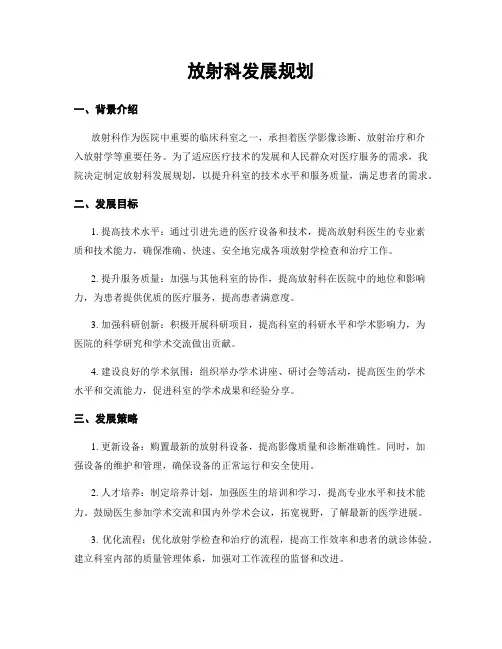 放射科发展规划

一、背景介绍

放射科作为医院中重要的临床科室之一，承担着医学影像诊断、放射治疗和介入放射学等重要任务。为了适应医疗技术的发展和人民群众对医疗服务的需求，我院决定制定放射科发展规划，以提升科室的技术水平和服务质量，满足患者的需求。

二、发展目标

1. 提高技术水平：通过引进先进的医疗设备和技术，提高放射科医生的专业素质和技术能力，确保准确、快速、安全地完成各项放射学检查和治疗工作。

2. 提升服务质量：加强与其他科室的协作，提高放射科在医院中的地位和影响力，为患者提供优质的医疗服务，提高患者满意度。

3. 加强科研创新：积极开展科研项目，提高科室的科研水平和学术影响力，为医院的科学研究和学术交流做出贡献。

4. 建设良好的学术氛围：组织举办学术讲座、研讨会等活动，提高医生的学术水平和交流能力，促进科室的学术成果和经验分享。

三、发展策略

1. 更新设备：购置最新的放射科设备，提高影像质量和诊断准确性。同时，加强设备的维护和管理，确保设备的正常运行和安全使用。

2. 人才培养：制定培养计划，加强医生的培训和学习，提高专业水平和技术能力。鼓励医生参加学术交流和国内外学术会议，拓宽视野，了解最新的医学进展。

3. 优化流程：优化放射学检查和治疗的流程，提高工作效率和患者的就诊体验。建立科室内部的质量管理体系，加强对工作流程的监督和改进。